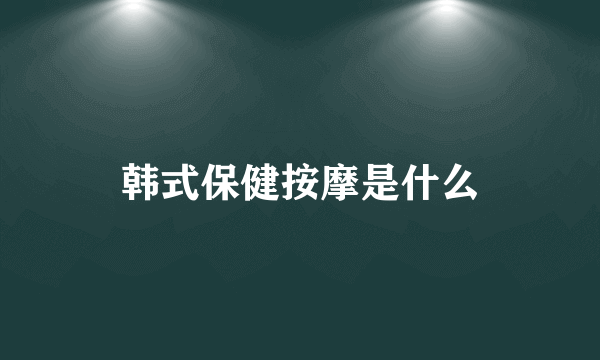 韩式保健按摩是什么